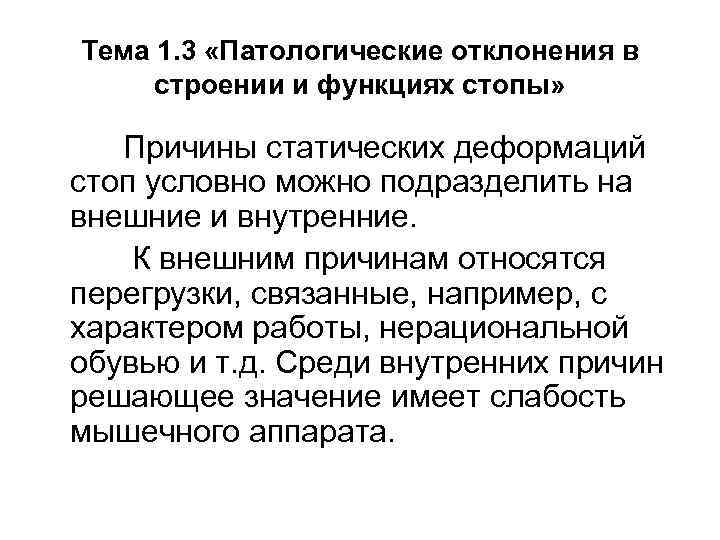 Тема 1.3 «Патологические отклонения в строении и функциях стопы»

Причины статических деформаций стоп условно можно подразделить на внешние и внутренние.

К внешним причинам относятся перегрузки, связанные, например, с характером работы, нерациональной обувью и т.д. Среди внутренних причин решающее значение имеет слабость мышечного аппарата.